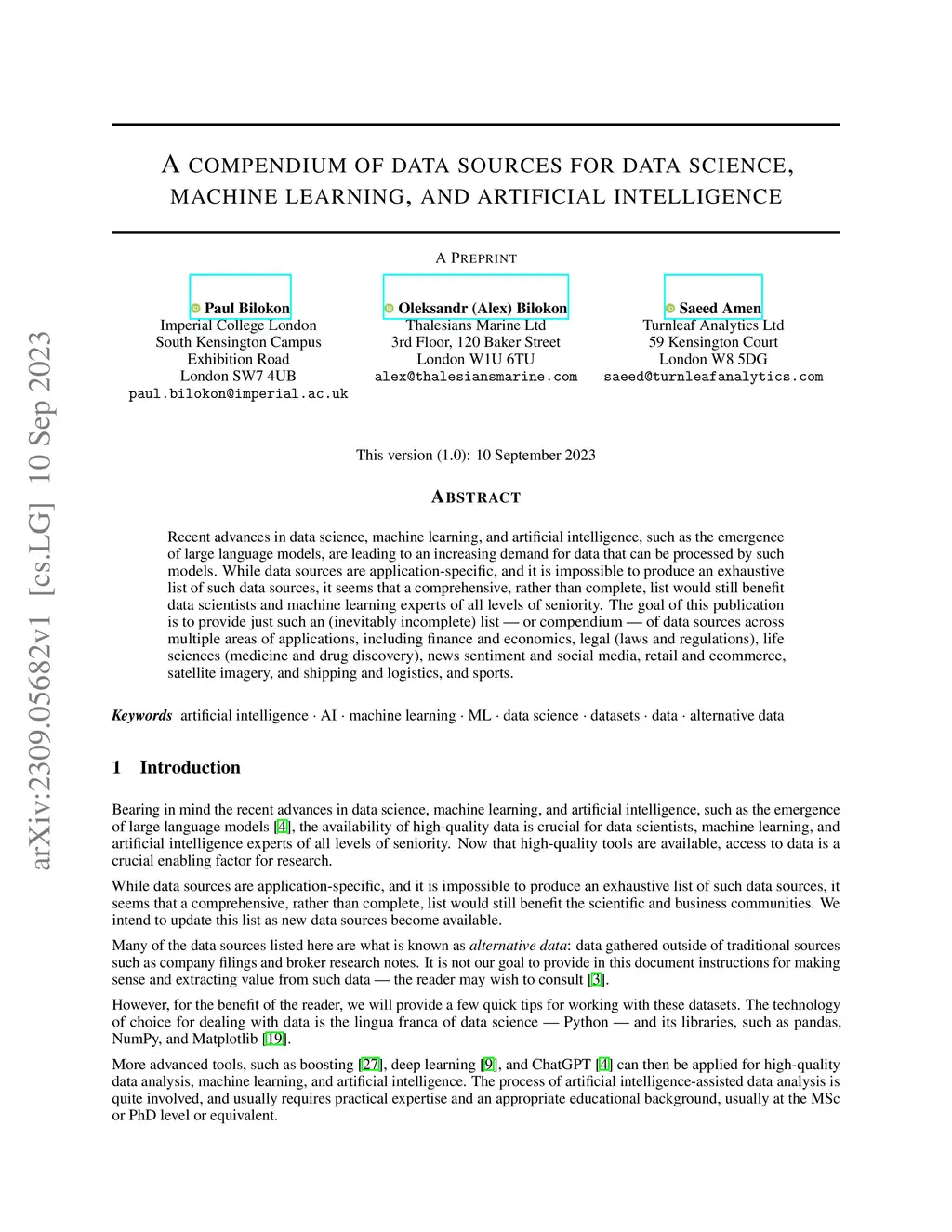 arXiv:2309.05682v1 [cs.LG] 10 Sep 2023

A COMPENDIUM OF DATA SOURCES FOR DATA SCIENCE, MACHINE LEARNING, AND ARTIFICIAL INTELLIGENCE

A PREPRINT

Paul Bilokon
Imperial College London
South Kensington Campus
Exhibition Road
London SW7 4UB
paul.bilokon@imperial.ac.uk

Oleksandr (Alex) Bilokon
Thalesians Marine Ltd
3rd Floor, 120 Baker Street
London W1U 6TU
alex@thalesiansmarine.com

Saeed Amen
Turnleaf Analytics Ltd
59 Kensington Court
London W8 5DG
saeed@turnleafanalytics.com

This version (1.0): 10 September 2023

ABSTRACT

Recent advances in data science, machine learning, and artificial intelligence, such as the emergence of large language models, are leading to an increasing demand for data that can be processed by such models. While data sources are application-specific, and it is impossible to produce an exhaustive list of such data sources, it seems that a comprehensive, rather than complete, list would still benefit data scientists and machine learning experts of all levels of seniority. The goal of this publication is to provide just such an (inevitably incomplete) list — or compendium — of data sources across multiple areas of applications, including finance and economics, legal (laws and regulations), life sciences (medicine and drug discovery), news sentiment and social media, retail and ecommerce, satellite imagery, and shipping and logistics, and sports.

Keywords artificial intelligence · AI · machine learning · ML · data science · datasets · data · alternative data

1 Introduction

Bearing in mind the recent advances in data science, machine learning, and artificial intelligence, such as the emergence of large language models [4], the availability of high-quality data is crucial for data scientists, machine learning, and artificial intelligence experts of all levels of seniority. Now that high-quality tools are available, access to data is a crucial enabling factor for research.

While data sources are application-specific, and it is impossible to produce an exhaustive list of such data sources, it seems that a comprehensive, rather than complete, list would still benefit the scientific and business communities. We intend to update this list as new data sources become available.

Many of the data sources listed here are what is known as alternative data: data gathered outside of traditional sources such as company filings and broker research notes. It is not our goal to provide in this document instructions for making sense and extracting value from such data — the reader may wish to consult [3].

However, for the benefit of the reader, we will provide a few quick tips for working with these datasets. The technology of choice for dealing with data is the lingua franca of data science — Python — and its libraries, such as pandas, NumPy, and Matplotlib [19].

More advanced tools, such as boosting [27], deep learning [9], and ChatGPT [4] can then be applied for high-quality data analysis, machine learning, and artificial intelligence. The process of artificial intelligence-assisted data analysis is quite involved, and usually requires practical expertise and an appropriate educational background, usually at the MSc or PhD level or equivalent.